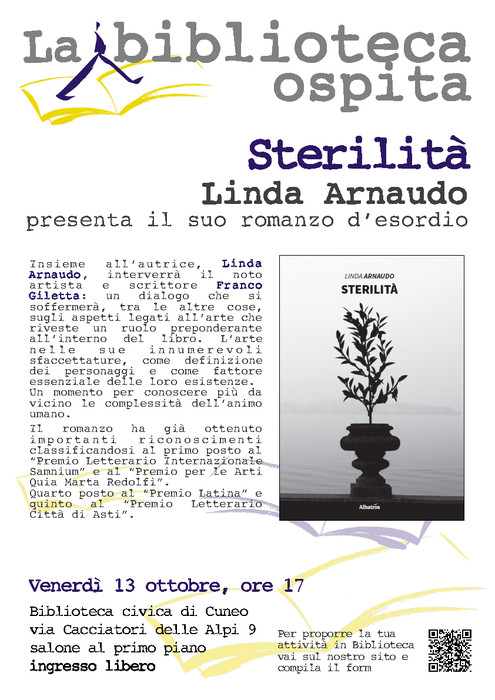 La biblioteca ospita

Sterilità

Linda Arnaudo

presenta il suo romanzo d'esordio

Insieme all'autrice, Linda Arnaudo, interverrà il noto artista e scrittore Franco Giletta: un dialogo che si soffermerà, tra le altre cose, sugli aspetti legati all'arte che riveste un ruolo preponderante all'interno del libro. L'arte nelle sue innumerevoli sfaccettature, come definizione dei personaggi e come fattore essenziale delle loro esistenze. Un momento per conoscere più da vicino le complessità dell'animo umano.

Il romanzo ha già ottenuto importanti riconoscimenti classificandosi al primo posto al "Premio Letterario Internazionale Samnium" e al "Premio per le Arti Quia Marta Redolfi".
Quarto posto al "Premio Latina" e quinto al "Premio Letterario Città di Asti".

LINDA ARNAUDO
STERILITÀ
Albatros

Venerdì 13 ottobre, ore 17

Biblioteca civica di Cuneo
via Cacciatori delle Alpi 9
salone al primo piano
ingresso libero

Per proporre la tua attività in Biblioteca vai sul nostro sito e compila il form